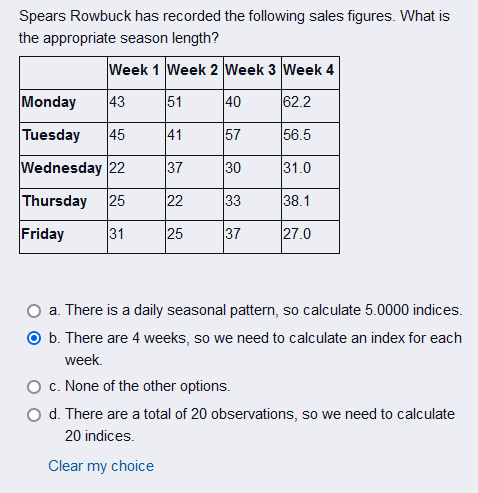 Spears Rowbuck has recorded the following sales figures. What is the appropriate season length?

| | Week 1 | Week 2 | Week 3 | Week 4 |
|---|---|---|---|---|
| Monday | 43 | 51 | 40 | 62.2 |
| Tuesday | 45 | 41 | 57 | 56.5 |
| Wednesday | 22 | 37 | 30 | 31.0 |
| Thursday | 25 | 22 | 33 | 38.1 |
| Friday | 31 | 25 | 37 | 27.0 |

a. There is a daily seasonal pattern, so calculate 5.0000 indices.

b. There are 4 weeks, so we need to calculate an index for each week.

c. None of the other options.

d. There are a total of 20 observations, so we need to calculate 20 indices.

Clear my choice